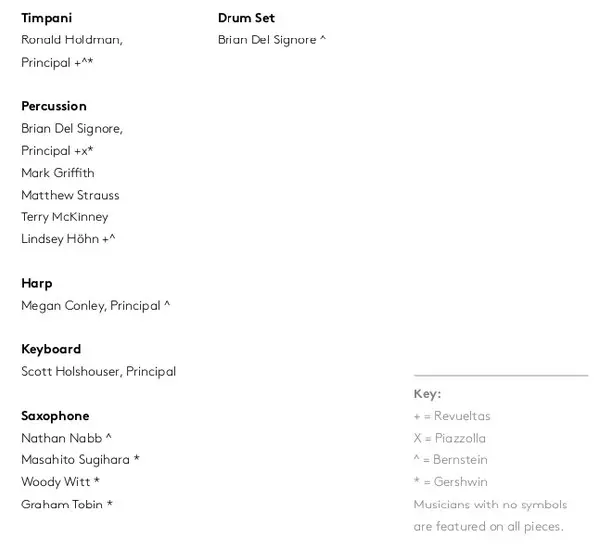 Timpani
Ronald Holdman, Principal +^*

Percussion
Brian Del Signore, Principal +x*
Mark Griffith
Matthew Strauss
Terry McKinney
Lindsey Höhn +^

Harp
Megan Conley, Principal ^

Keyboard
Scott Holshouser, Principal

Saxophone
Nathan Nabb ^
Masahito Sugihara *
Woody Witt *
Graham Tobin *

Drum Set
Brian Del Signore ^

Key:
+ = Revueltas
X = Piazzolla
^ = Bernstein
* = Gershwin
Musicians with no symbols are featured on all pieces.